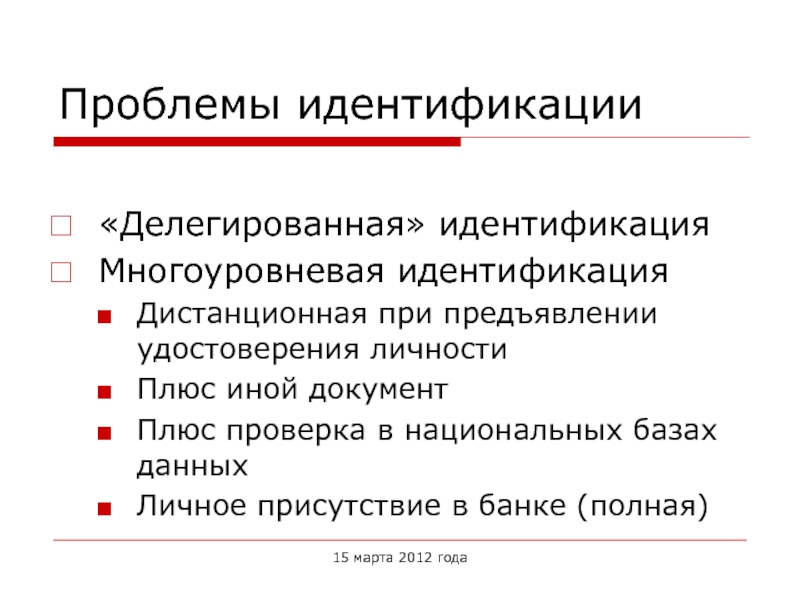 Проблемы идентификации

«Делегированная» идентификация
Многоуровневая идентификация
Дистанционная при предъявлении удостоверения личности
Плюс иной документ
Плюс проверка в национальных базах данных
Личное присутствие в банке (полная)

15 марта 2012 года